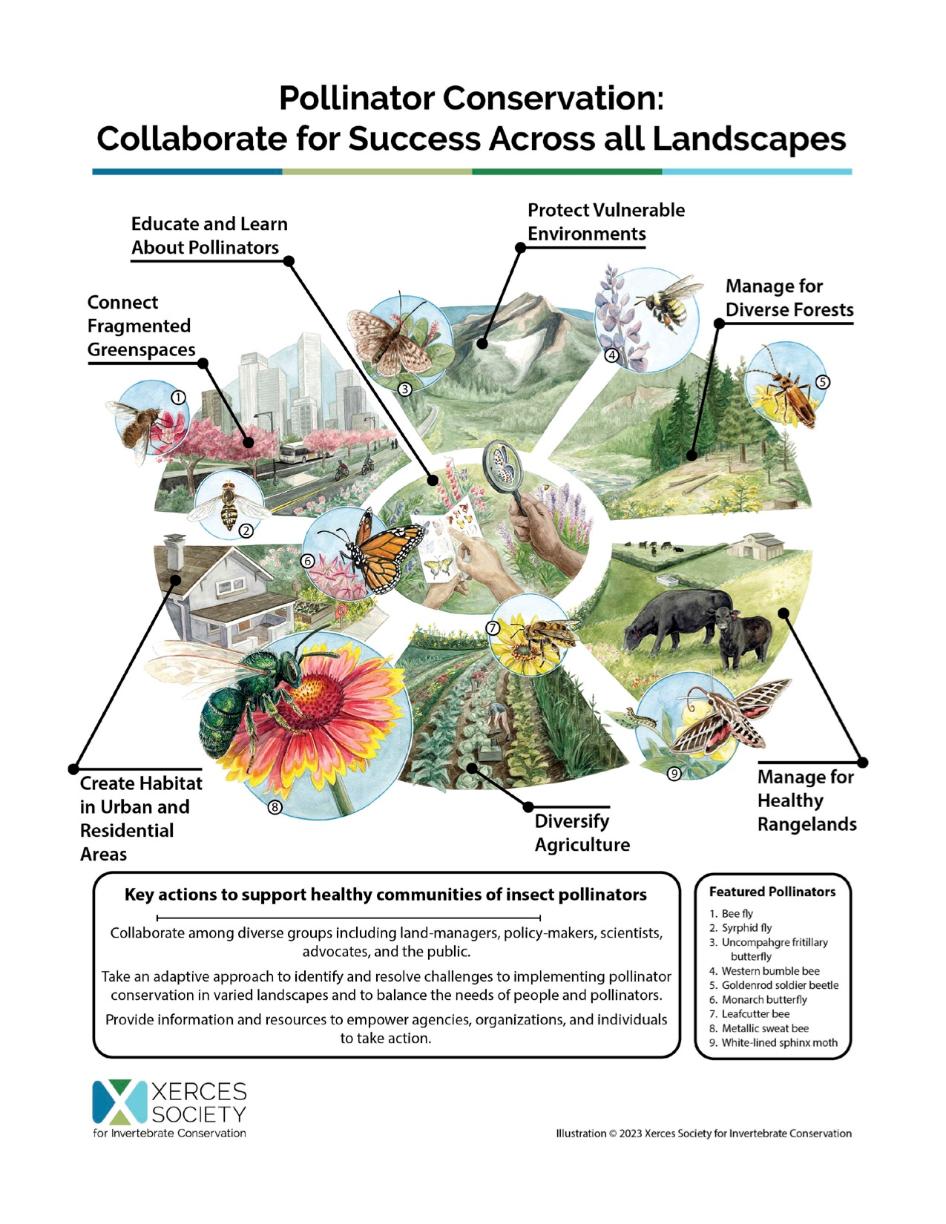 Pollinator Conservation:
Collaborate for Success Across all Landscapes

Educate and Learn About Pollinators

Protect Vulnerable Environments

Connect Fragmented Greenspaces

Manage for Diverse Forests

1

2

3

4

5

6

7

8

9

Create Habitat in Urban and Residential Areas

Diversify Agriculture

Manage for Healthy Rangelands

Key actions to support healthy communities of insect pollinators

Collaborate among diverse groups including land-managers, policy-makers, scientists, advocates, and the public.

Take an adaptive approach to identify and resolve challenges to implementing pollinator conservation in varied landscapes and to balance the needs of people and pollinators.

Provide information and resources to empower agencies, organizations, and individuals to take action.

Featured Pollinators
1. Bee fly
2. Syrphid fly
3. Uncompahgre fritillary butterfly
4. Western bumble bee
5. Goldenrod soldier beetle
6. Monarch butterfly
7. Leafcutter bee
8. Metallic sweat bee
9. White-lined sphinx moth

XERCES SOCIETY
for Invertebrate Conservation

Illustration © 2023 Xerces Society for Invertebrate Conservation